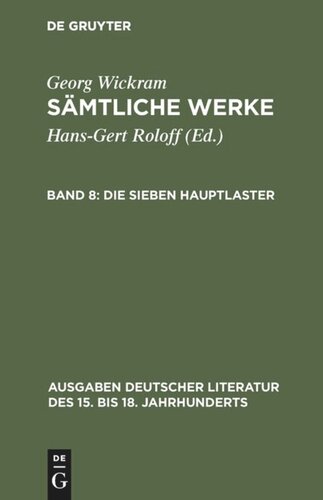 DE GRUYTER

Georg Wickram
SÄMTLICHE WERKE
Hans-Gert Roloff (Ed.)

BAND 8: DIE SIEBEN HAUPTLASTER

AUSGABEN DEUTSCHER LITERATUR DES 15. BIS 18. JAHRHUNDERTS

DE
G